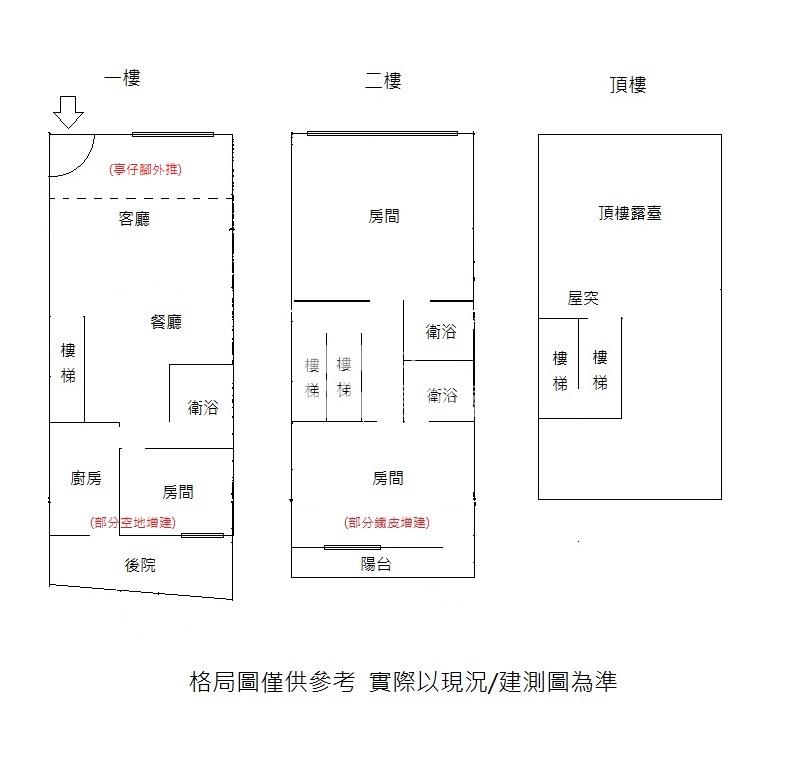 一樓

(亭仔腳外推)

客廳

餐廳

樓梯

衛浴

廚房

房間

(部分空地增建)

後院

二樓

房間

樓梯

樓梯

衛浴

衛浴

房間

(部分鐵皮增建)

陽台

頂樓

頂樓露臺

屋突

樓梯

樓梯

格局圖僅供參考 實際以現況/建測圖為準